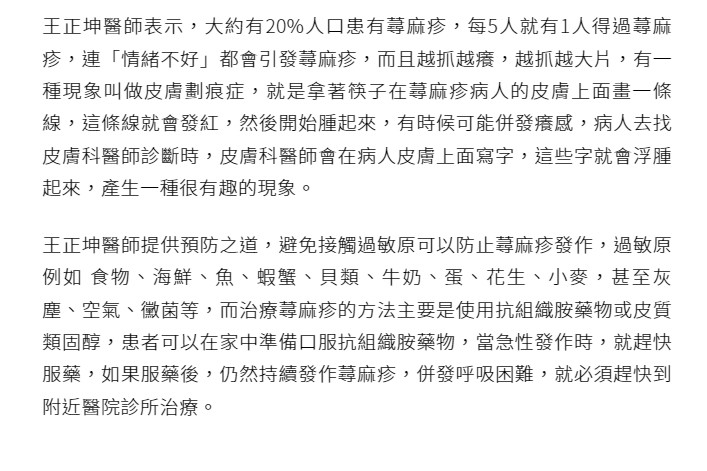 王正坤醫師表示，大約有20%人口患有蕁麻疹，每5人就有1人得過蕁麻疹，連「情緒不好」都會引發蕁麻疹，而且越抓越癢，越抓越大片，有一種現象叫做皮膚劃痕症，就是拿著筷子在蕁麻疹病人的皮膚上面畫一條線，這條線就會發紅，然後開始腫起來，有時候可能併發癢感，病人去找皮膚科醫師診斷時，皮膚科醫師會在病人皮膚上面寫字，這些字就會浮腫起來，產生一種很有趣的現象。

王正坤醫師提供預防之道，避免接觸過敏原可以防止蕁麻疹發作，過敏原例如 食物、海鮮、魚、蝦蟹、貝類、牛奶、蛋、花生、小麥，甚至灰塵、空氣、黴菌等，而治療蕁麻疹的方法主要是使用抗組織胺藥物或皮質類固醇，患者可以在家中準備口服抗組織胺藥物，當急性發作時，就趕快服藥，如果服藥後，仍然持續發作蕁麻疹，併發呼吸困難，就必須趕快到附近醫院診所治療。